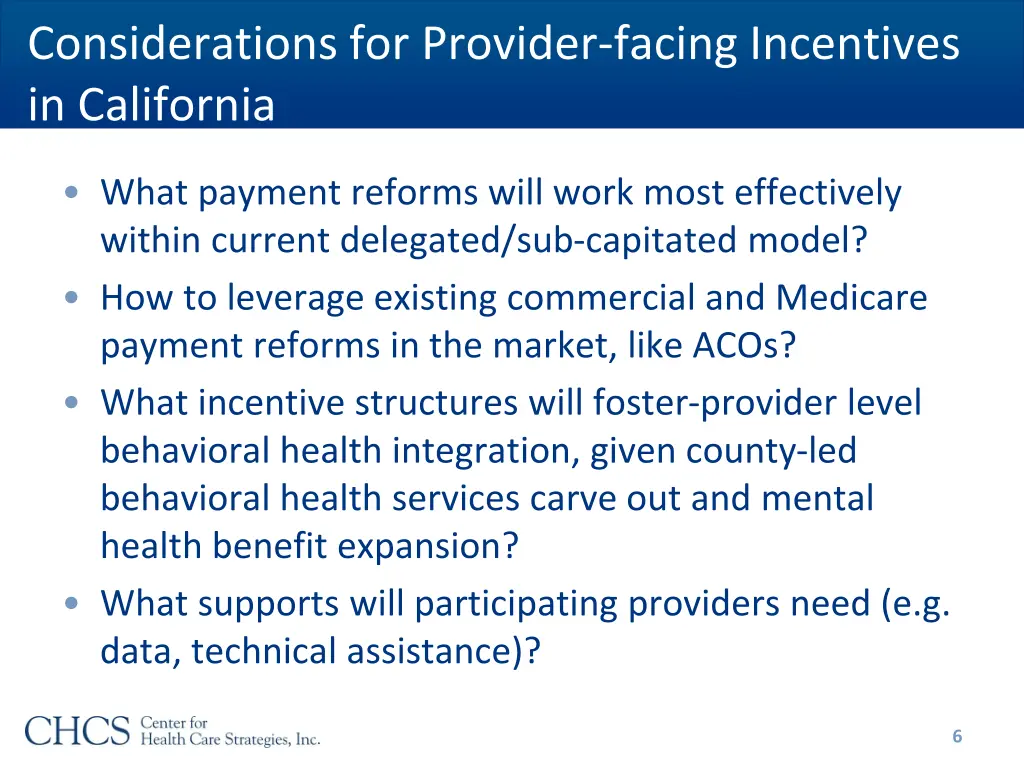 Considerations for Provider-facing Incentives in California

• What payment reforms will work most effectively within current delegated/sub-capitated model?
• How to leverage existing commercial and Medicare payment reforms in the market, like ACOs?
• What incentive structures will foster-provider level behavioral health integration, given county-led behavioral health services carve out and mental health benefit expansion?
• What supports will participating providers need (e.g. data, technical assistance)?

CHCS Center for Health Care Strategies, Inc.

6